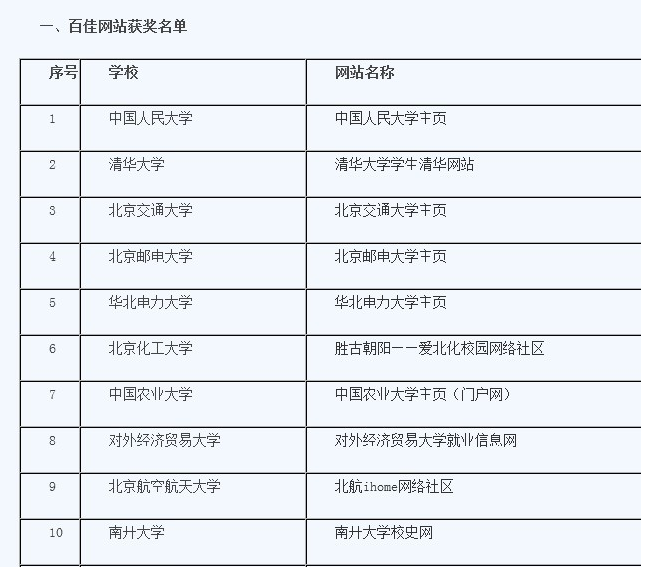 一、百佳网站获奖名单

| 序号 | 学校 | 网站名称 |
|---|---|---|
| 1 | 中国人民大学 | 中国人民大学主页 |
| 2 | 清华大学 | 清华大学学生清华网站 |
| 3 | 北京交通大学 | 北京交通大学主页 |
| 4 | 北京邮电大学 | 北京邮电大学主页 |
| 5 | 华北电力大学 | 华北电力大学主页 |
| 6 | 北京化工大学 | 胜古朝阳——爱北化校园网络社区 |
| 7 | 中国农业大学 | 中国农业大学主页（门户网） |
| 8 | 对外经济贸易大学 | 对外经济贸易大学就业信息网 |
| 9 | 北京航空航天大学 | 北航ihome网络社区 |
| 10 | 南开大学 | 南开大学校史网 |